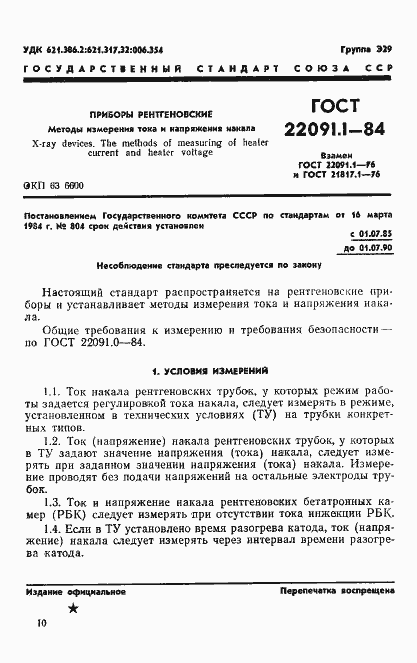 УДК 621.386.2:621.317.32:006.354

Группа Э29

ГОСУДАРСТВЕННЫЙ СТАНДАРТ СОЮЗА ССР

ПРИБОРЫ РЕНТГЕНОВСКИЕ

Методы измерения тока и напряжения накала

X-ray devices. The methods of measuring of heater current and heater voltage

ГОСТ 22091.1—84

Взамен ГОСТ 22091.1—76 и ГОСТ 21817.1—76

ОКП 63 6600

Постановлением Государственного комитета СССР по стандартам от 16 марта 1984 г. № 804 срок действия установлен

с 01.07.85

до 01.07.90

Несоблюдение стандарта преследуется по закону

Настоящий стандарт распространяется на рентгеновские приборы и устанавливает методы измерения тока и напряжения накала.

Общие требования к измерению и требования безопасности — по ГОСТ 22091.0—84.

1. УСЛОВИЯ ИЗМЕРЕНИЙ

1.1. Ток накала рентгеновских трубок, у которых режим работы задается регулировкой тока накала, следует измерять в режиме, установленном в технических условиях (ТУ) на трубки конкретных типов.

1.2. Ток (напряжение) накала рентгеновских трубок, у которых в ТУ задают значение напряжения (тока) накала, следует измерять при заданном значении напряжения (тока) накала. Измерение проводят без подачи напряжений на остальные электроды трубок.

1.3. Ток и напряжение накала рентгеновских бетатронных камер (РБК) следует измерять при отсутствии тока инжекции РБК.

1.4. Если в ТУ установлено время разогрева катода, ток (напряжение) накала следует измерять через интервал времени разогрева катода.

Издание официальное

Перепечатка воспрещена

★

10